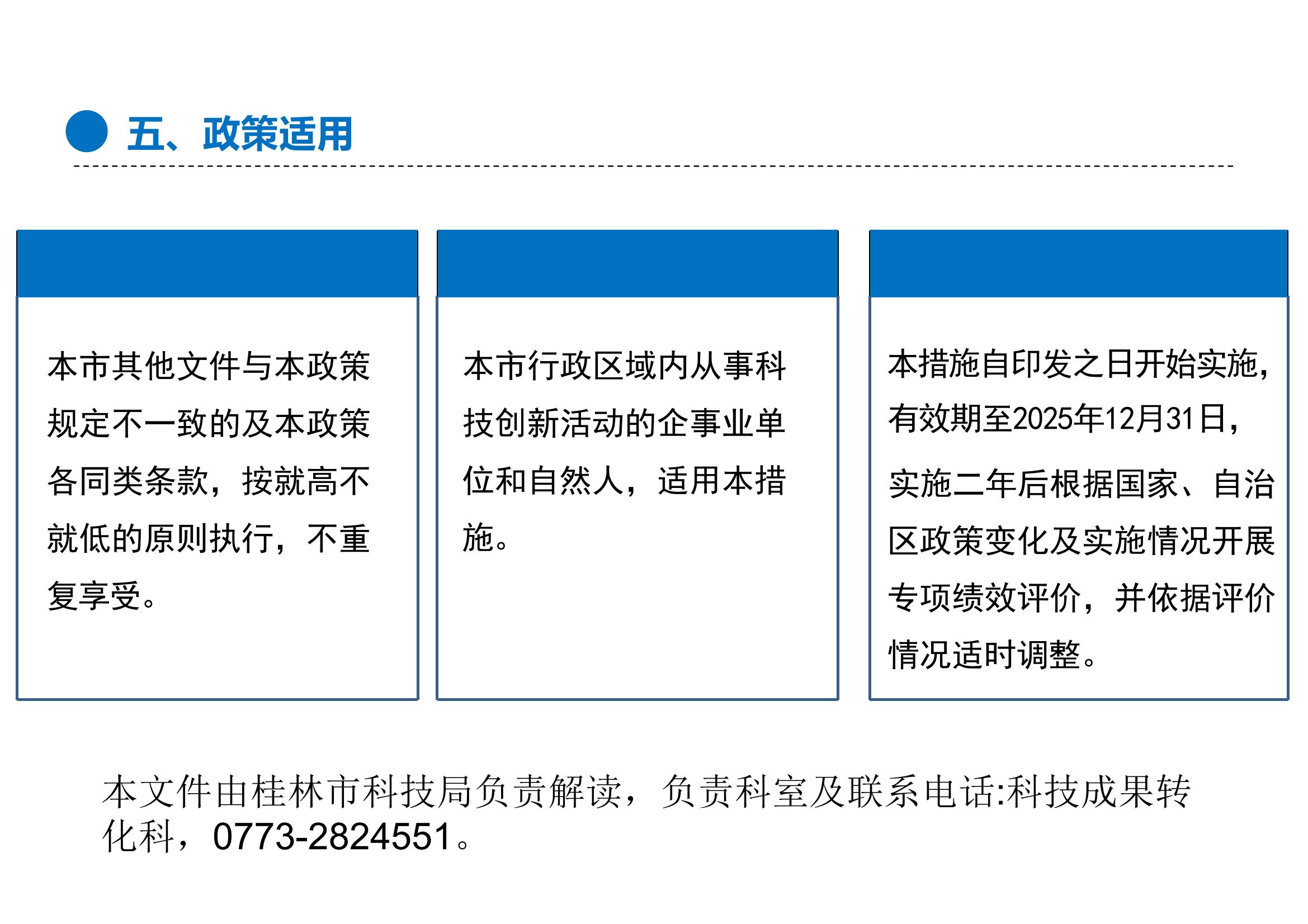 五、政策适用

本市其他文件与本政策规定不一致的及本政策各同类条款，按就高不就低的原则执行，不重复享受。

本市行政区域内从事科技创新活动的企事业单位和自然人，适用本措施。

本措施自印发之日开始实施，有效期至2025年12月31日，实施二年后根据国家、自治区政策变化及实施情况开展专项绩效评价，并依据评价情况适时调整。

本文件由桂林市科技局负责解读，负责科室及联系电话:科技成果转化科，0773-2824551。